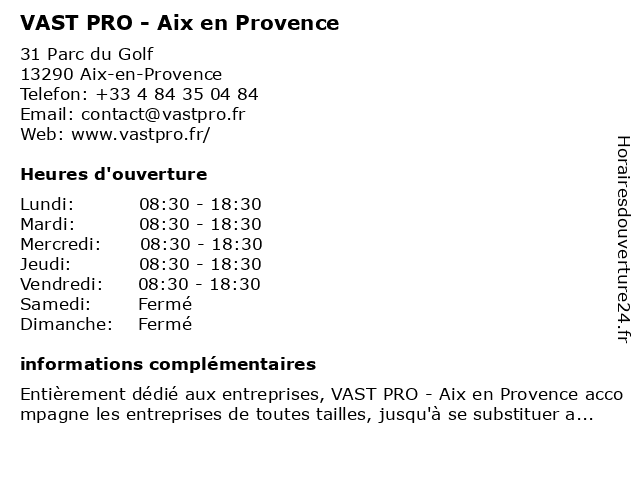 VAST PRO - Aix en Provence

31 Parc du Golf
13290 Aix-en-Provence
Telefon: +33 4 84 35 04 84
Email: contact@vastpro.fr
Web: www.vastpro.fr/

Heures d'ouverture

| | |
|---|---|
| Lundi: | 08:30 - 18:30 |
| Mardi: | 08:30 - 18:30 |
| Mercredi: | 08:30 - 18:30 |
| Jeudi: | 08:30 - 18:30 |
| Vendredi: | 08:30 - 18:30 |
| Samedi: | Fermé |
| Dimanche: | Fermé |

informations complémentaires

Entièrement dédié aux entreprises, VAST PRO - Aix en Provence accompagne les entreprises de toutes tailles, jusqu'à se substituer a...

Horairesdouverture24.fr